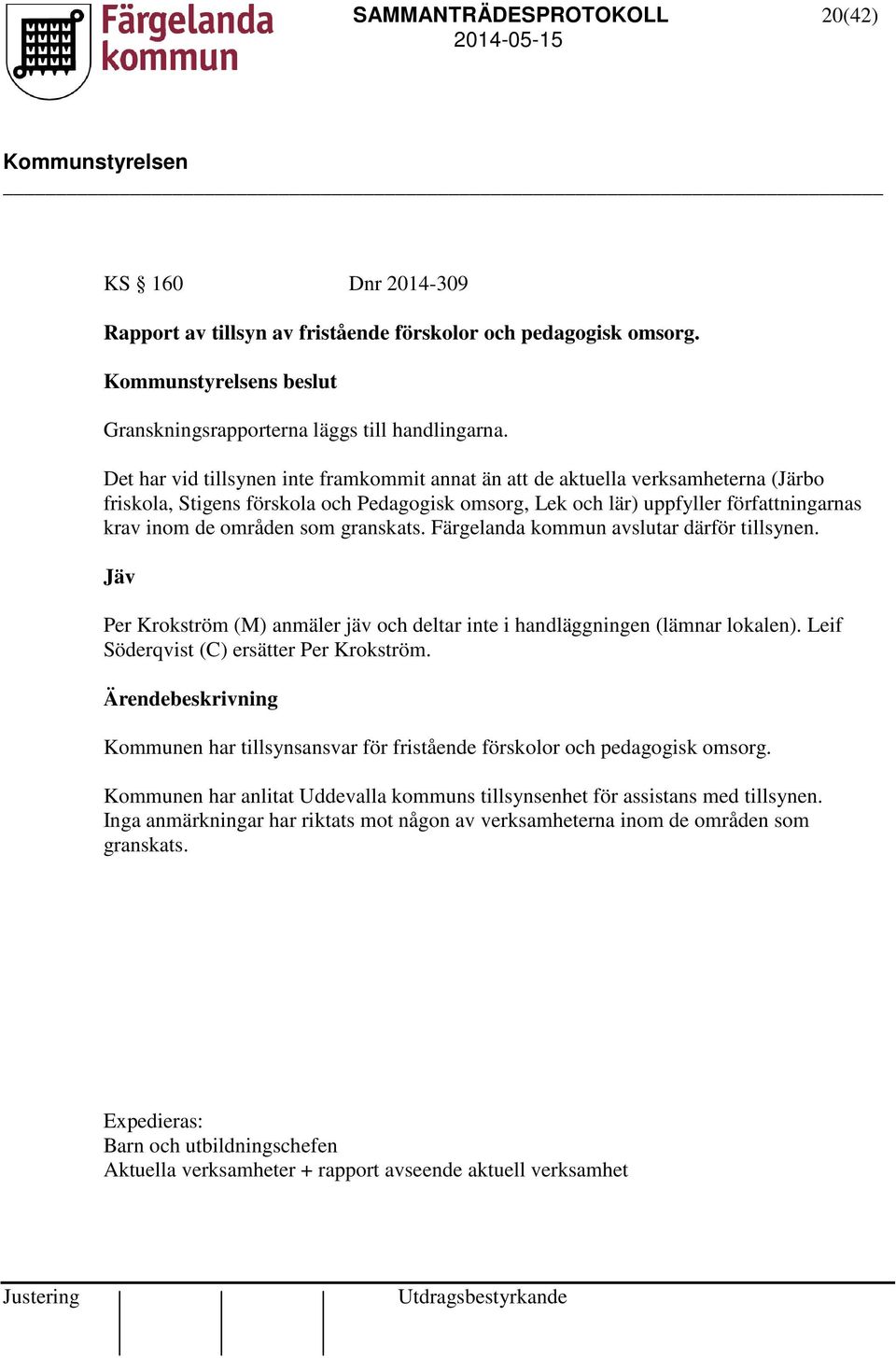 Färgelanda kommun

SAMMANTRÄDESPROTOKOLL
2014-05-15

20(42)

Kommunstyrelsen

KS § 160 Dnr 2014-309

Rapport av tillsyn av fristående förskolor och pedagogisk omsorg.

Kommunstyrelsens beslut

Granskningsrapporterna läggs till handlingarna.

Det har vid tillsynen inte framkommit annat än att de aktuella verksamheterna (Järbo friskola, Stigens förskola och Pedagogisk omsorg, Lek och lär) uppfyller författningarnas krav inom de områden som granskats. Färgelanda kommun avslutar därför tillsynen.

Jäv

Per Krokström (M) anmäler jäv och deltar inte i handläggningen (lämnar lokalen). Leif Söderqvist (C) ersätter Per Krokström.

Ärendebeskrivning

Kommunen har tillsynsansvar för fristående förskolor och pedagogisk omsorg.

Kommunen har anlitat Uddevalla kommuns tillsynsenhet för assistans med tillsynen. Inga anmärkningar har riktats mot någon av verksamheterna inom de områden som granskats.

Expedieras:
Barn och utbildningschefen
Aktuella verksamheter + rapport avseende aktuell verksamhet

Justering

Utdragsbestyrkande